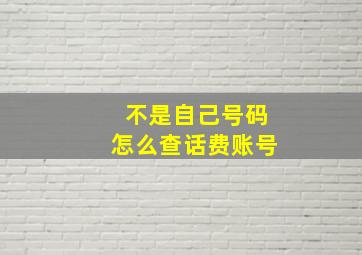 不是自己号码
怎么查话费账号